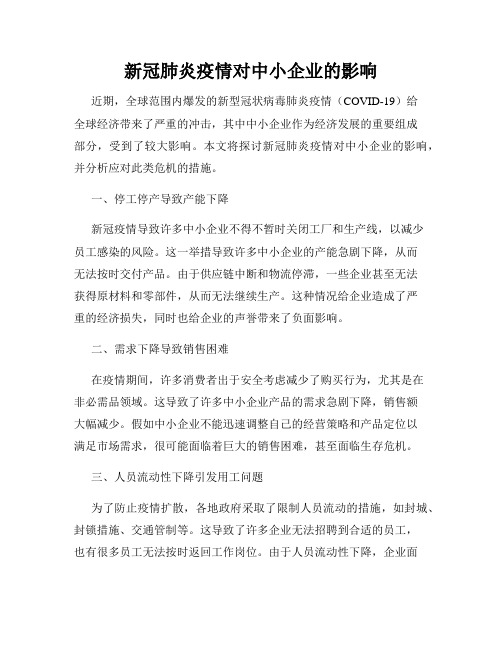 新冠肺炎疫情对中小企业的影响

近期，全球范围内爆发的新型冠状病毒肺炎疫情（COVID-19）给全球经济带来了严重的冲击，其中中小企业作为经济发展的重要组成部分，受到了较大影响。本文将探讨新冠肺炎疫情对中小企业的影响，并分析应对此类危机的措施。

一、停工停产导致产能下降

新冠疫情导致许多中小企业不得不暂时关闭工厂和生产线，以减少员工感染的风险。这一举措导致许多中小企业的产能急剧下降，从而无法按时交付产品。由于供应链中断和物流停滞，一些企业甚至无法获得原材料和零部件，从而无法继续生产。这种情况给企业造成了严重的经济损失，同时也给企业的声誉带来了负面影响。

二、需求下降导致销售困难

在疫情期间，许多消费者出于安全考虑减少了购买行为，尤其是在非必需品领域。这导致了许多中小企业产品的需求急剧下降，销售额大幅减少。假如中小企业不能迅速调整自己的经营策略和产品定位以满足市场需求，很可能面临着巨大的销售困难，甚至面临生存危机。

三、人员流动性下降引发用工问题

为了防止疫情扩散，各地政府采取了限制人员流动的措施，如封城、封锁措施、交通管制等。这导致了许多企业无法招聘到合适的员工，也有很多员工无法按时返回工作岗位。由于人员流动性下降，企业面